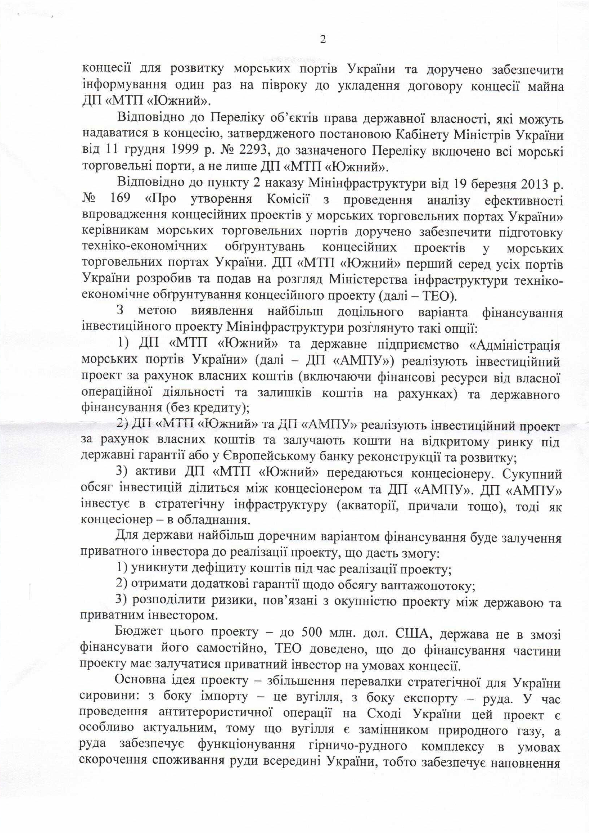 2

концесії для розвитку морських портів України та доручено забезпечити інформування один раз на півроку до укладення договору концесії майна ДП «МТП «Южний».

Відповідно до Переліку об'єктів права державної власності, які можуть надаватися в концесію, затвердженого постановою Кабінету Міністрів України від 11 грудня 1999 р. № 2293, до зазначеного Переліку включено всі морські торговельні порти, а не лише ДП «МТП «Южний».

Відповідно до пункту 2 наказу Мінінфраструктури від 19 березня 2013 р. № 169 «Про утворення Комісії з проведення аналізу ефективності впровадження концесійних проектів у морських торговельних портах України» керівникам морських торговельних портів доручено забезпечити підготовку техніко-економічних обґрунтувань концесійних проектів у морських торговельних портах України. ДП «МТП «Южний» перший серед усіх портів України розробив та подав на розгляд Міністерства інфраструктури техніко-економічне обґрунтування концесійного проекту (далі – ТЕО).

З метою виявлення найбільш доцільного варіанта фінансування інвестиційного проекту Мінінфраструктури розглянуто такі опції:

1) ДП «МТП «Южний» та державне підприємство «Адміністрація морських портів України» (далі – ДП «АМПУ») реалізують інвестиційний проект за рахунок власних коштів (включаючи фінансові ресурси від власної операційної діяльності та залишків коштів на рахунках) та державного фінансування (без кредиту);

2) ДП «МТП «Южний» та ДП «АМПУ» реалізують інвестиційний проект за рахунок власних коштів та залучають кошти на відкритому ринку під державні гарантії або у Європейському банку реконструкції та розвитку;

3) активи ДП «МТП «Южний» передаються концесіонеру. Сукупний обсяг інвестицій ділиться між концесіонером та ДП «АМПУ». ДП «АМПУ» інвестує в стратегічну інфраструктуру (акваторії, причали тощо), тоді як концесіонер – в обладнання.

Для держави найбільш доречним варіантом фінансування буде залучення приватного інвестора до реалізації проекту, що дасть змогу:

1) уникнути дефіциту коштів під час реалізації проекту;

2) отримати додаткові гарантії щодо обсягу вантажопотоку;

3) розподілити ризики, пов'язані з окупністю проекту між державою та приватним інвестором.

Бюджет цього проекту – до 500 млн. дол. США, держава не в змозі фінансувати його самостійно, ТЕО доведено, що до фінансування частини проекту має залучатися приватний інвестор на умовах концесії.

Основна ідея проекту – збільшення перевалки стратегічної для України сировини: з боку імпорту – це вугілля, з боку експорту – руда. У час проведення антитерористичної операції на Сході України цей проект є особливо актуальним, тому що вугілля є замінником природного газу, а руда забезпечує функціонування гірничо-рудного комплексу в умовах скорочення споживання руди всередині України, тобто забезпечує наповнення